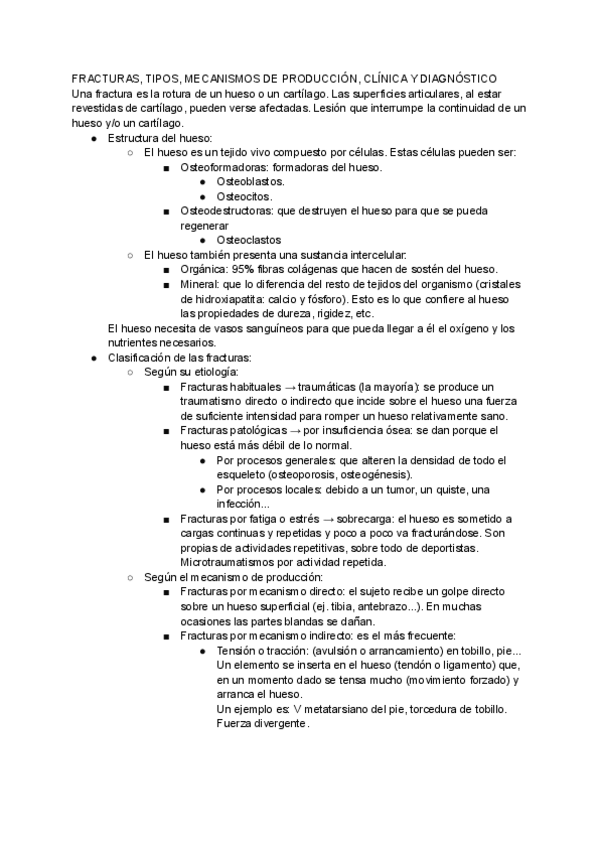 FRACTURAS, TIPOS, MECANISMOS DE PRODUCCIÓN, CLÍNICA Y DIAGNÓSTICO
Una fractura es la rotura de un hueso o un cartílago. Las superficies articulares, al estar revestidas de cartílago, pueden verse afectadas. Lesión que interrumpe la continuidad de un hueso y/o un cartílago.

- Estructura del hueso:
  - El hueso es un tejido vivo compuesto por células. Estas células pueden ser:
    - Osteoformadoras: formadoras del hueso.
      - Osteoblastos.
      - Osteocitos.
    - Osteodestructoras: que destruyen el hueso para que se pueda regenerar
      - Osteoclastos
  - El hueso también presenta una sustancia intercelular:
    - Orgánica: 95% fibras colágenas que hacen de sostén del hueso.
    - Mineral: que lo diferencia del resto de tejidos del organismo (cristales de hidroxiapatita: calcio y fósforo). Esto es lo que confiere al hueso las propiedades de dureza, rigidez, etc.

  El hueso necesita de vasos sanguíneos para que pueda llegar a él el oxígeno y los nutrientes necesarios.
- Clasificación de las fracturas:
  - Según su etiología:
    - Fracturas habituales → traumáticas (la mayoría): se produce un traumatismo directo o indirecto que incide sobre el hueso una fuerza de suficiente intensidad para romper un hueso relativamente sano.
    - Fracturas patológicas → por insuficiencia ósea: se dan porque el hueso está más débil de lo normal.
      - Por procesos generales: que alteren la densidad de todo el esqueleto (osteoporosis, osteogénesis).
      - Por procesos locales: debido a un tumor, un quiste, una infección...
    - Fracturas por fatiga o estrés → sobrecarga: el hueso es sometido a cargas continuas y repetidas y poco a poco va fracturándose. Son propias de actividades repetitivas, sobre todo de deportistas. Microtraumatismos por actividad repetida.
  - Según el mecanismo de producción:
    - Fracturas por mecanismo directo: el sujeto recibe un golpe directo sobre un hueso superficial (ej. tibia, antebrazo...). En muchas ocasiones las partes blandas se dañan.
    - Fracturas por mecanismo indirecto: es el más frecuente:
      - Tensión o tracción: (avulsión o arrancamiento) en tobillo, pie... Un elemento se inserta en el hueso (tendón o ligamento) que, en un momento dado se tensa mucho (movimiento forzado) y arranca el hueso.
        Un ejemplo es: V metatarsiano del pie, torcedura de tobillo. Fuerza divergente.